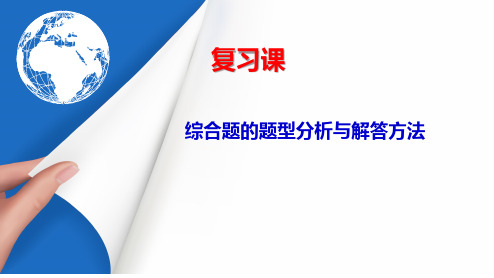 复习课

综合题的题型分析与解答方法